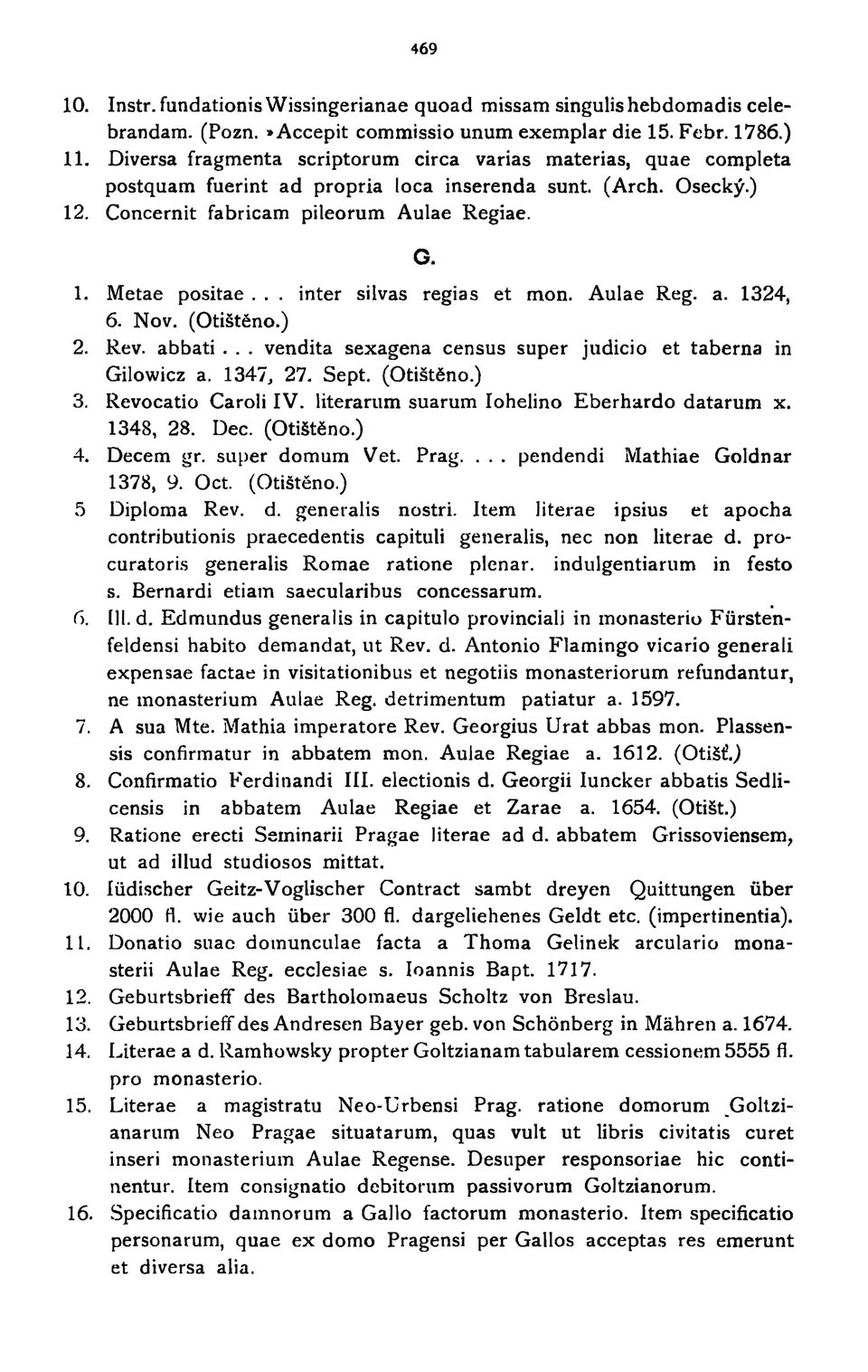 469

10. Instr. fundationis Wissingerianae quoad missam singulis hebdomadis celebrandam. (Pozn. »Accepit commissio unum exemplar die 15. Febr. 1786.)
11. Diversa fragmenta scriptorum circa varias materias, quae completa postquam fuerint ad propria loca inserenda sunt. (Arch. Osecký.)
12. Concernit fabricam pileorum Aulae Regiae.

G.

1. Metae positae . . . inter silvas regias et mon. Aulae Reg. a. 1324, 6. Nov. (Otištěno.)
2. Rev. abbati . . . vendita sexagena census super judicio et taberna in Gilowicz a. 1347, 27. Sept. (Otištěno.)
3. Revocatio Caroli IV. literarum suarum Iohelino Eberhardo datarum x. 1348, 28. Dec. (Otištěno.)
4. Decem gr. super domum Vet. Prag. . . . pendendi Mathiae Goldnar 1378, 9. Oct. (Otištěno.)
5 Diploma Rev. d. generalis nostri. Item literae ipsius et apocha contributionis praecedentis capituli generalis, nec non literae d. procuratoris generalis Romae ratione plenar. indulgentiarum in festo s. Bernardi etiam saecularibus concessarum.
6. Ill. d. Edmundus generalis in capitulo provinciali in monasterio Fürstenfeldensi habito demandat, ut Rev. d. Antonio Flamingo vicario generali expensae factae in visitationibus et negotiis monasteriorum refundantur, ne monasterium Aulae Reg. detrimentum patiatur a. 1597.
7. A sua Mte. Mathia imperatore Rev. Georgius Urat abbas mon. Plassensis confirmatur in abbatem mon. Aulae Regiae a. 1612. (Otišť.)
8. Confirmatio Ferdinandi III. electionis d. Georgii Iuncker abbatis Sedlicensis in abbatem Aulae Regiae et Zarae a. 1654. (Otišt.)
9. Ratione erecti Seminarii Pragae literae ad d. abbatem Grissoviensem, ut ad illud studiosos mittat.
10. Iüdischer Geitz-Voglischer Contract sambt dreyen Quittungen über 2000 fl. wie auch über 300 fl. dargeliehenes Geldt etc. (impertinentia).
11. Donatio suae domunculae facta a Thoma Gelinek arculario monasterii Aulae Reg. ecclesiae s. Ioannis Bapt. 1717.
12. Geburtsbrieff des Bartholomaeus Scholtz von Breslau.
13. Geburtsbrieff des Andresen Bayer geb. von Schönberg in Mähren a. 1674.
14. Literae a d. Ramhowsky propter Goltzianam tabularem cessionem 5555 fl. pro monasterio.
15. Literae a magistratu Neo-Urbensi Prag. ratione domorum Goltzianarum Neo Pragae situatarum, quas vult ut libris civitatis curet inseri monasterium Aulae Regense. Desuper responsoriae hic continentur. Item consignatio debitorum passivorum Goltzianorum.
16. Specificatio damnorum a Gallo factorum monasterio. Item specificatio personarum, quae ex domo Pragensi per Gallos acceptas res emerunt et diversa alia.